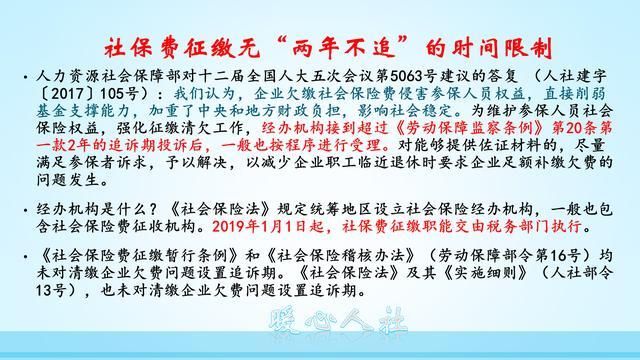 社保费征缴无“两年不追”的时间限制

• 人力资源社会保障部对十二届全国人大五次会议第5063号建议的答复 （人社建字〔2017〕105号）：我们认为，企业欠缴社会保险费侵害参保人员权益，直接削弱基金支撑能力，加重了中央和地方财政负担，影响社会稳定。为维护参保人员社会保险权益，强化征缴清欠工作，经办机构接到超过《劳动保障监察条例》第20条第一款2年的追诉期投诉后，一般也按程序进行受理。对能够提供佐证材料的，尽量满足参保者诉求，予以解决，以减少企业职工临近退休时要求企业足额补缴欠费的问题发生。

• 经办机构是什么？《社会保险法》规定统筹地区设立社会保险经办机构，一般也包含社会保险费征收机构。2019年1月1日起，社保费征缴职能交由税务部门执行。

• 《社会保险费征缴暂行条例》和《社会保险稽核办法》（劳动保障部令第16号）均未对清缴企业欠费问题设置追诉期。《社会保险法》及其《实施细则》（人社部令13号），也未对清缴企业欠费问题设置追诉期。

暖心人社